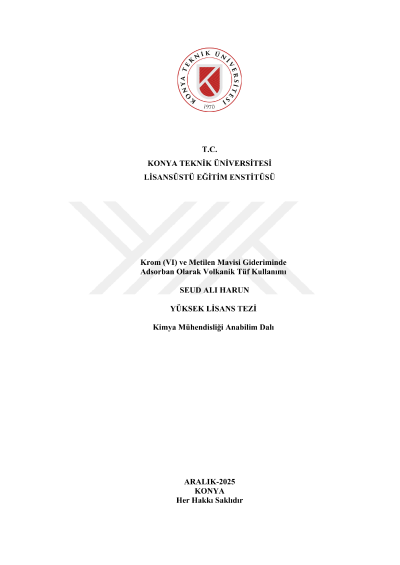 KONYA TEKNİK ÜNİVERSİTESİ
1970

T.C.
KONYA TEKNİK ÜNİVERSİTESİ
LİSANSÜSTÜ EĞİTİM ENSTİTÜSÜ

Krom (VI) ve Metilen Mavisi Gideriminde Adsorban Olarak Volkanik Tüf Kullanımı

SEUD ALI HARUN

YÜKSEK LİSANS TEZİ

Kimya Mühendisliği Anabilim Dalı

ARALIK-2025
KONYA
Her Hakkı Saklıdır